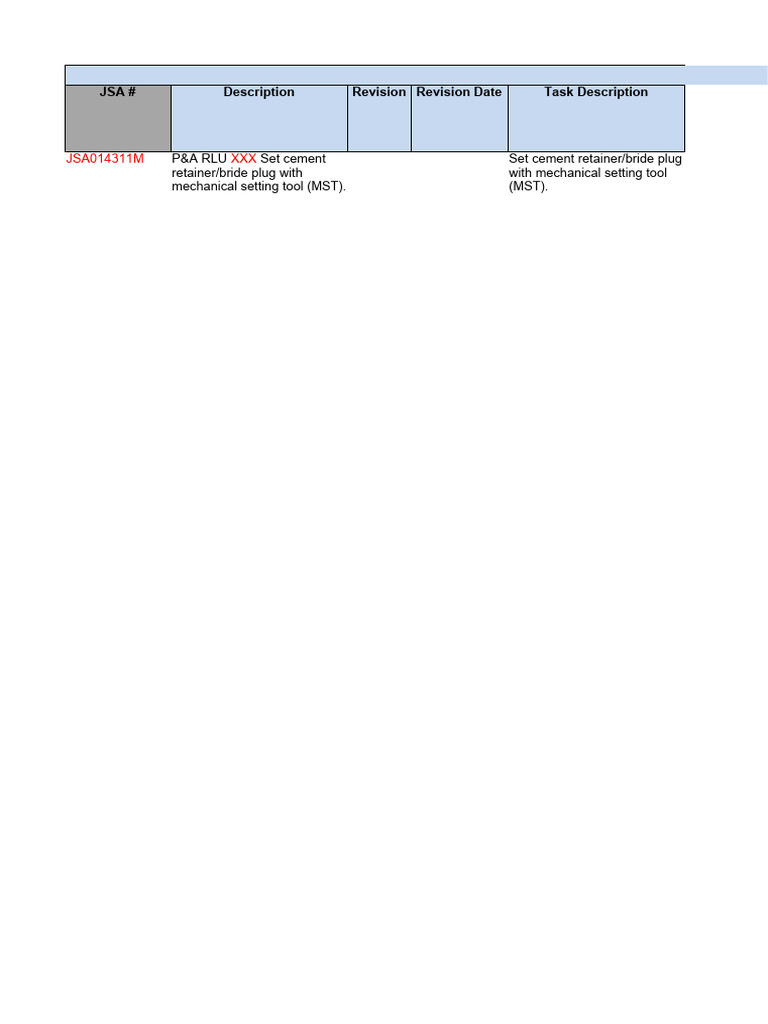 | JSA # | Description | Revision | Revision Date | Task Description |
|---|---|---|---|---|
| JSA014311M | P&A RLU XXX Set cement retainer/bride plug with mechanical setting tool (MST). | | | Set cement retainer/bride plug with mechanical setting tool (MST). |